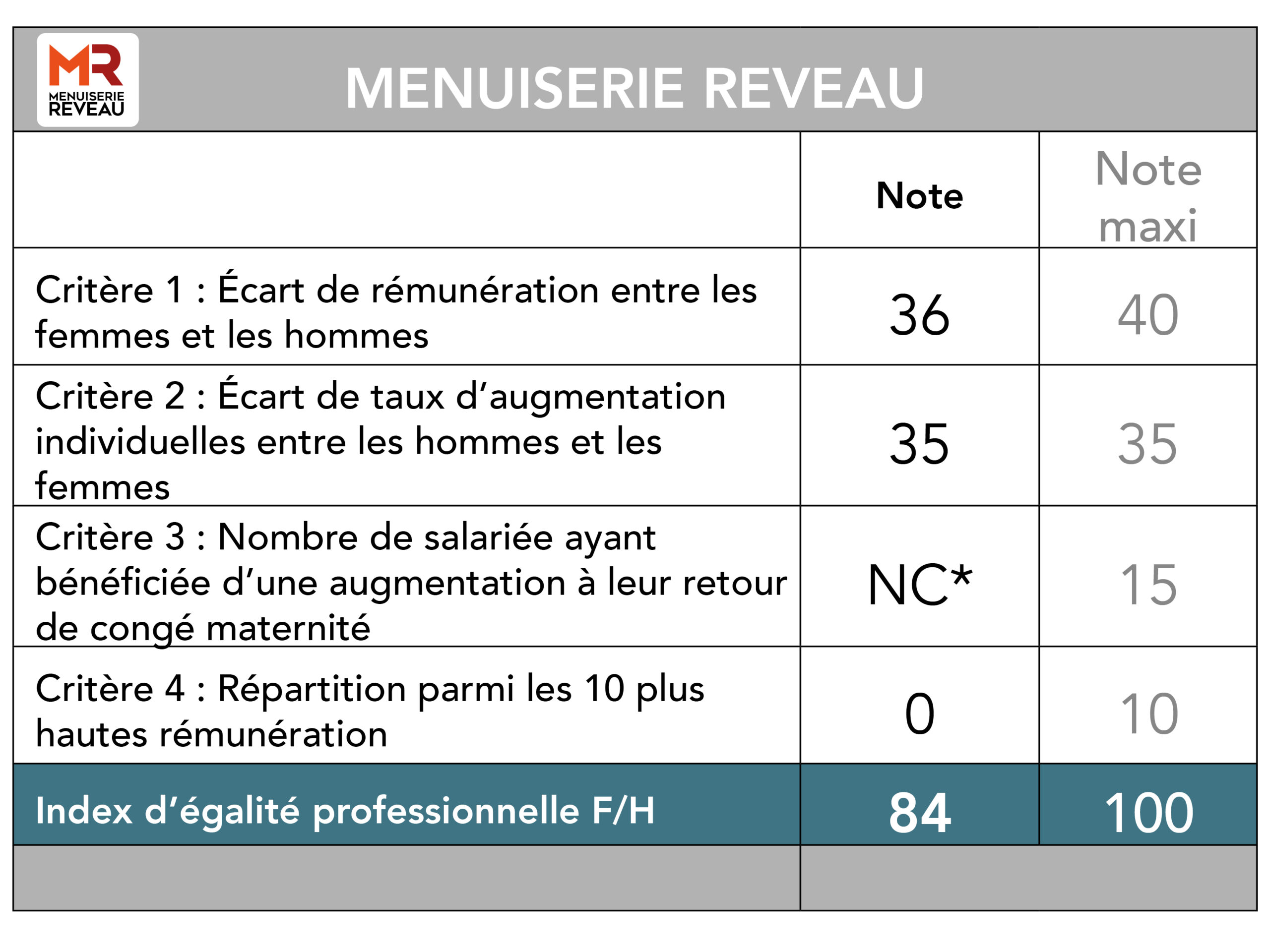 MR MENUISERIE REVEAU

MENUISERIE REVEAU

| | Note | Note maxi |
|---|---|---|
| Critère 1 : Écart de rémunération entre les femmes et les hommes | 36 | 40 |
| Critère 2 : Écart de taux d'augmentation individuelles entre les hommes et les femmes | 35 | 35 |
| Critère 3 : Nombre de salariée ayant bénéficiée d'une augmentation à leur retour de congé maternité | NC* | 15 |
| Critère 4 : Répartition parmi les 10 plus hautes rémunération | 0 | 10 |
| Index d'égalité professionnelle F/H | 84 | 100 |